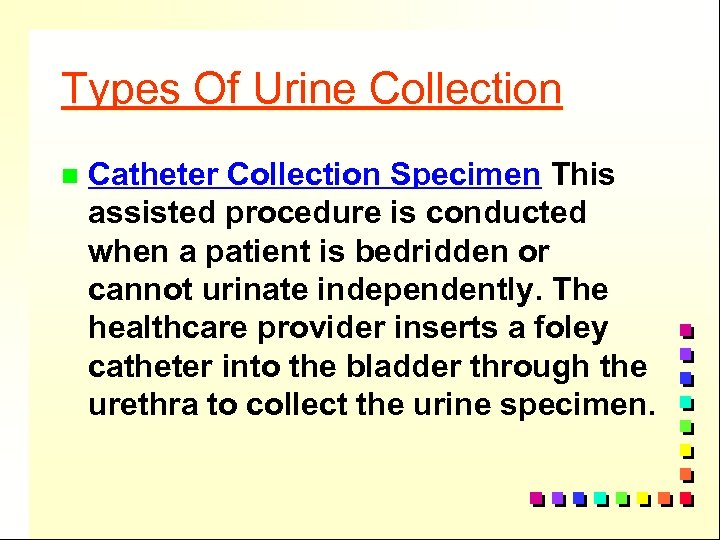 Types Of Urine Collection

• Catheter Collection Specimen This assisted procedure is conducted when a patient is bedridden or cannot urinate independently. The healthcare provider inserts a foley catheter into the bladder through the urethra to collect the urine specimen.